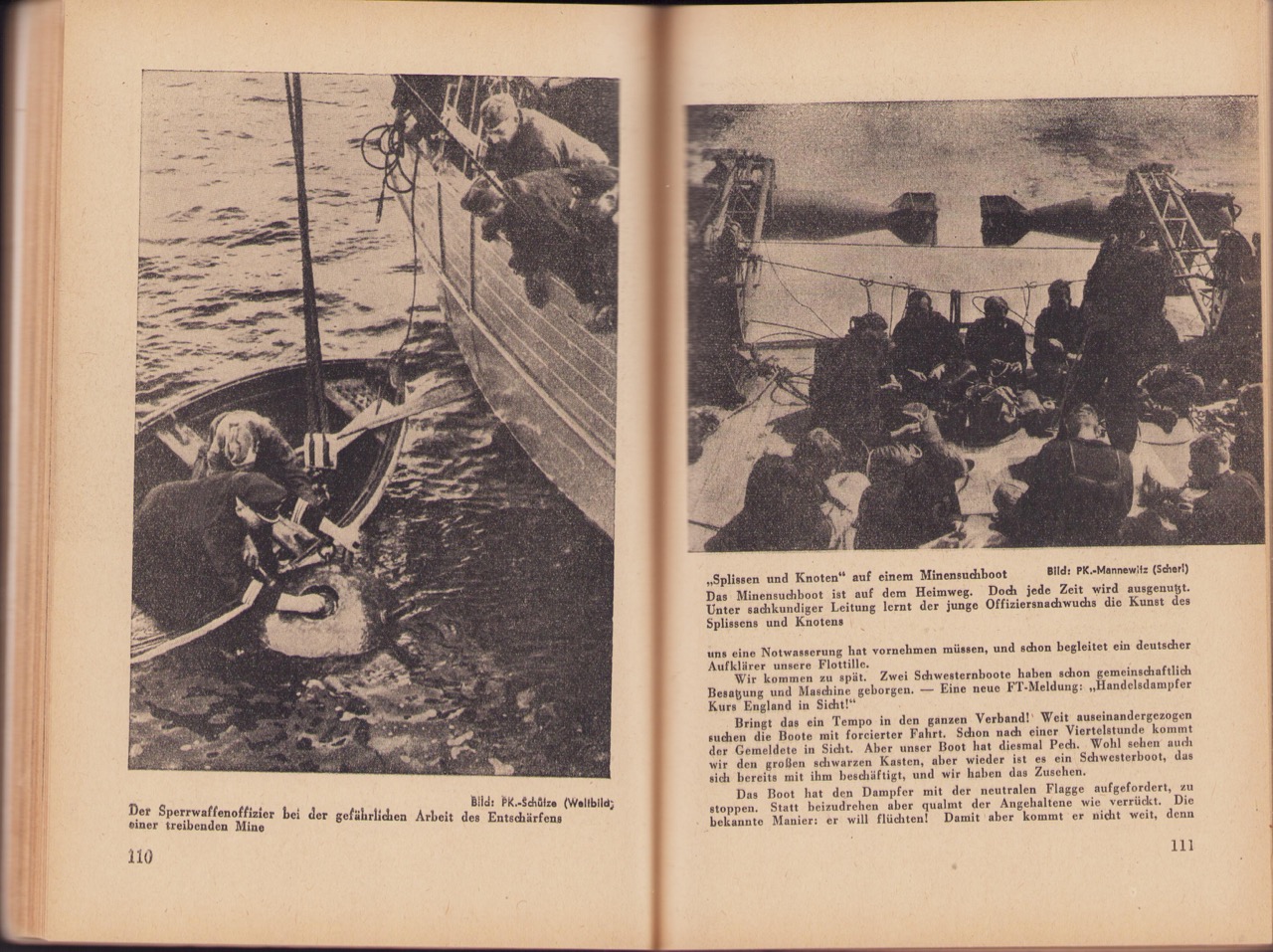 Bild: PK.-Schülze (Weltbild)

Der Sperrwaffenoffizier bei der gefährlichen Arbeit des Entschärfens einer treibenden Mine

110

„Splissen und Knoten“ auf einem Minensuchboot Bild: PK.-Mannewitz (Scherl)

Das Minensuchboot ist auf dem Heimweg. Doch jede Zeit wird ausgenutzt. Unter sachkundiger Leitung lernt der junge Offiziersnachwuchs die Kunst des Splissens und Knotens

uns eine Notwasserung hat vornehmen müssen, und schon begleitet ein deutscher Aufklärer unsere Flottille.

Wir kommen zu spät. Zwei Schwesternboote haben schon gemeinschaftlich Besatzung und Maschine geborgen. — Eine neue FT-Meldung: „Handelsdampfer Kurs England in Sicht!“

Bringt das ein Tempo in den ganzen Verband! Weit auseinandergezogen suchen die Boote mit forcierter Fahrt. Schon nach einer Viertelstunde kommt der Gemeldete in Sicht. Aber unser Boot hat diesmal Pech. Wohl sehen auch wir den großen schwarzen Kasten, aber wieder ist es ein Schwesterboot, das sich bereits mit ihm beschäftigt, und wir haben das Zusehen.

Das Boot hat den Dampfer mit der neutralen Flagge aufgefordert, zu stoppen. Statt beizudrehen aber qualmt der Angehaltene wie verrückt. Die bekannte Manier: er will flüchten! Damit aber kommt er nicht weit, denn

111